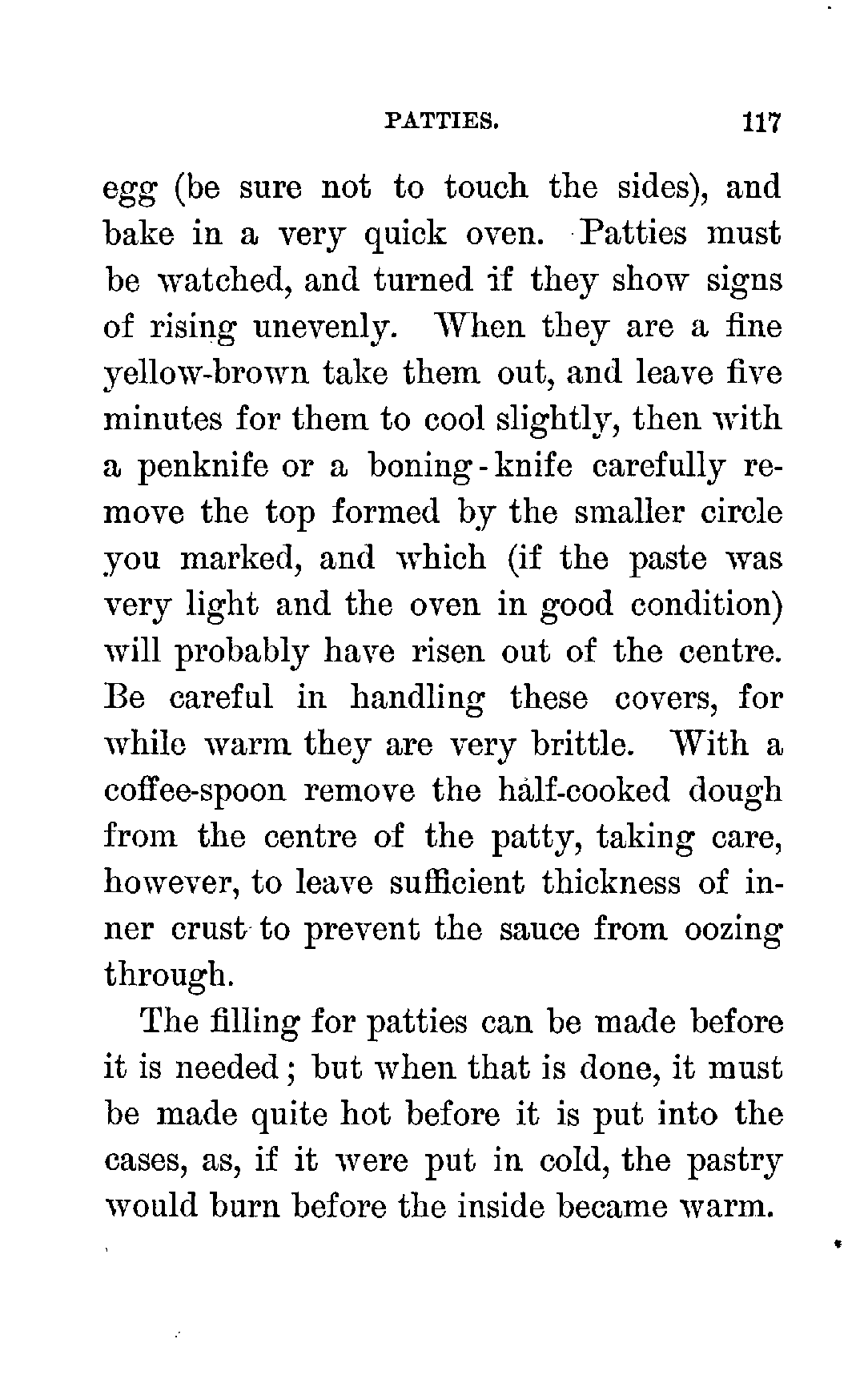 PATTIES. 117

egg (be sure not to touch the sides), and bake in a very quick oven. Patties must be watched, and turned if they show signs of rising unevenly. When they are a fine yellow-brown take them out, and leave five minutes for them to cool slightly, then with a penknife or a boning-knife carefully remove the top formed by the smaller circle you marked, and which (if the paste was very light and the oven in good condition) will probably have risen out of the centre. Be careful in handling these covers, for while warm they are very brittle. With a coffee-spoon remove the half-cooked dough from the centre of the patty, taking care, however, to leave sufficient thickness of inner crust to prevent the sauce from oozing through.

The filling for patties can be made before it is needed; but when that is done, it must be made quite hot before it is put into the cases, as, if it were put in cold, the pastry would burn before the inside became warm.